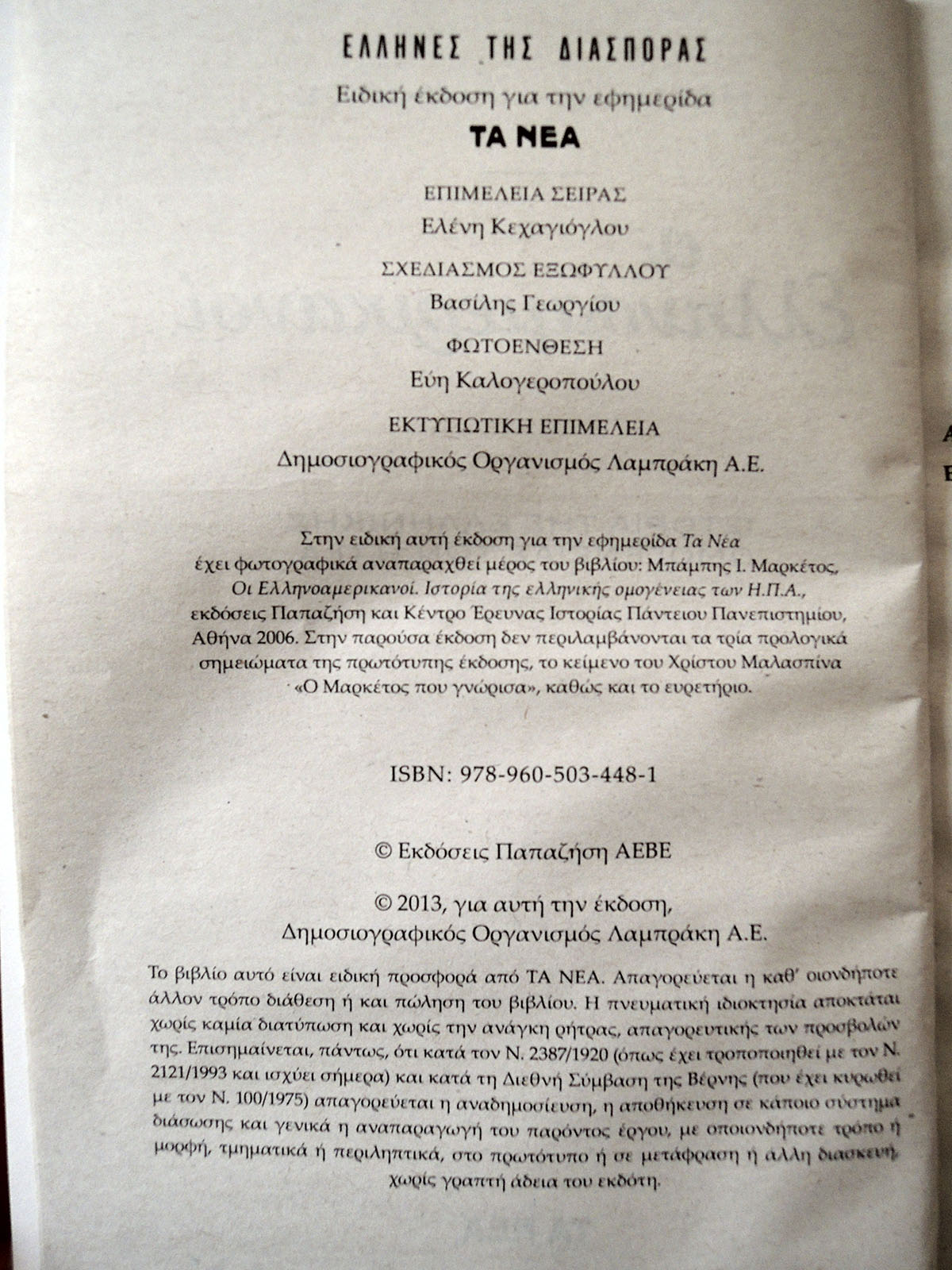 ΕΛΛΗΝΕΣ ΤΗΣ ΔΙΑΣΠΟΡΑΣ

Ειδική έκδοση για την εφημερίδα

ΤΑ ΝΕΑ

ΕΠΙΜΕΛΕΙΑ ΣΕΙΡΑΣ

Ελένη Κεχαγιόγλου

ΣΧΕΔΙΑΣΜΟΣ ΕΞΩΦΥΛΛΟΥ

Βασίλης Γεωργίου

ΦΩΤΟΕΝΘΕΣΗ

Εύη Καλογεροπούλου

ΕΚΤΥΠΩΤΙΚΗ ΕΠΙΜΕΛΕΙΑ

Δημοσιογραφικός Οργανισμός Λαμπράκη Α.Ε.

Στην ειδική αυτή έκδοση για την εφημερίδα Τα Νέα έχει φωτογραφικά αναπαραχθεί μέρος του βιβλίου: Μπάμπης Ι. Μαρκέτος, Οι Ελληνοαμερικανοί. Ιστορία της ελληνικής ομογένειας των Η.Π.Α., εκδόσεις Παπαζήση και Κέντρο Έρευνας Ιστορίας Πάντειου Πανεπιστημίου, Αθήνα 2006. Στην παρούσα έκδοση δεν περιλαμβάνονται τα τρία προλογικά σημειώματα της πρωτότυπης έκδοσης, το κείμενο του Χρίστου Μαλασπίνα «Ο Μαρκέτος που γνώρισα», καθώς και το ευρετήριο.

ISBN: 978-960-503-448-1

© Εκδόσεις Παπαζήση ΑΕΒΕ

© 2013, για αυτή την έκδοση, Δημοσιογραφικός Οργανισμός Λαμπράκη Α.Ε.

Το βιβλίο αυτό είναι ειδική προσφορά από ΤΑ ΝΕΑ. Απαγορεύεται η καθ' οιονδήποτε άλλον τρόπο διάθεση ή και πώληση του βιβλίου. Η πνευματική ιδιοκτησία αποκτάται χωρίς καμία διατύπωση και χωρίς την ανάγκη ρήτρας, απαγορευτικής των προσβολών της. Επισημαίνεται, πάντως, ότι κατά τον Ν. 2387/1920 (όπως έχει τροποποιηθεί με τον Ν. 2121/1993 και ισχύει σήμερα) και κατά τη Διεθνή Σύμβαση της Βέρνης (που έχει κυρωθεί με τον Ν. 100/1975) απαγορεύεται η αναδημοσίευση, η αποθήκευση σε κάποιο σύστημα διάσωσης και γενικά η αναπαραγωγή του παρόντος έργου, με οποιονδήποτε τρόπο ή μορφή, τμηματικά ή περιληπτικά, στο πρωτότυπο ή σε μετάφραση ή άλλη διασκευή, χωρίς γραπτή άδεια του εκδότη.